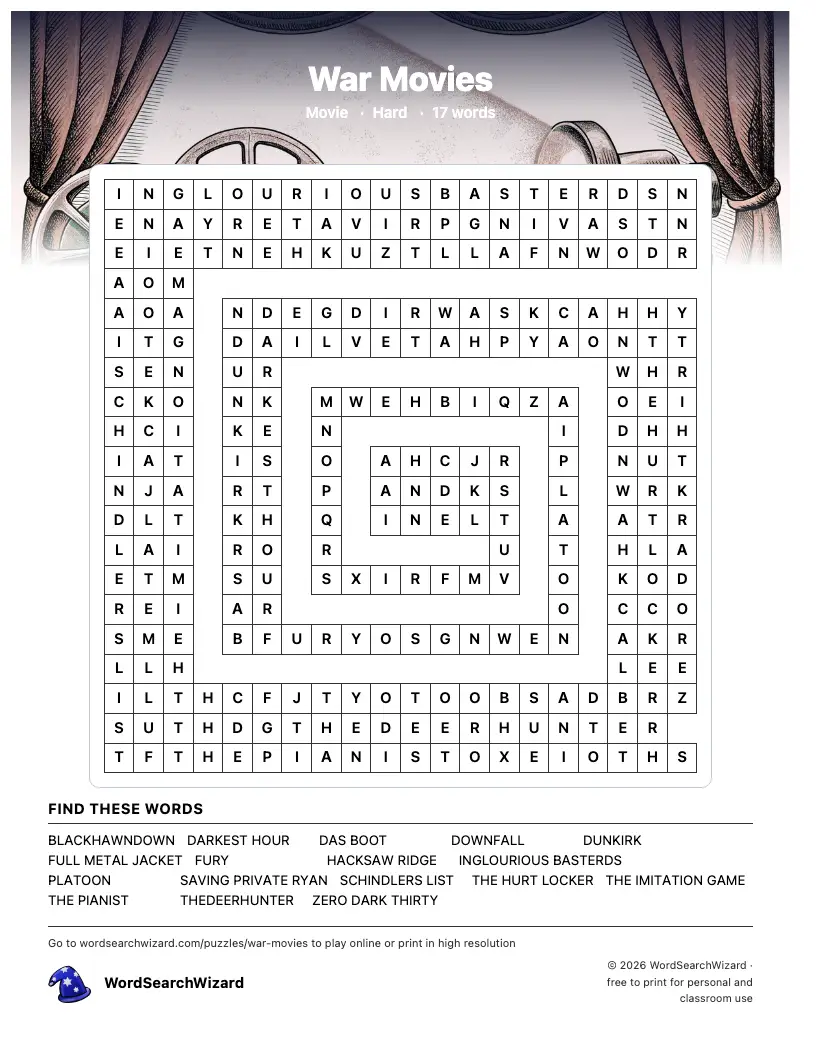 War Movies

Movie · Hard · 17 words

I N G L O U R I O U S B A S T E R D S N
E N A Y R E T A V I R P G N I V A S T N
E I E T N E H K U Z T L L A F N W O D R
A O M
A O A N D E G D I R W A S K C A H H Y
I T G D A I L V E T A H P Y A O N T T
S E N U R W H R
C K O N K M W E H B I Q Z A O E I
H C I K E N I D H H
I A T I S O A H C J R P N U T
N J A R T P A N D K S L W R K
D L T K H Q I N E L T A A T R
L A I R O R U T H L A
E T M S U S X I R F M V O K O D
R E I A R O C C O
S M E B F U R Y O S G N W E N A K R
L L H L E E
I L T H C F J T Y O T O O B S A D B R Z
S U T H D G T H E D E E R H U N T E R
T F T H E P I A N I S T O X E I O T H S

FIND THESE WORDS

BLACKHAWNDOWN DARKEST HOUR DAS BOOT DOWNFALL DUNKIRK
FULL METAL JACKET FURY HACKSAW RIDGE INGLOURIOUS BASTERDS
PLATOON SAVING PRIVATE RYAN SCHINDLERS LIST THE HURT LOCKER THE IMITATION GAME
THE PIANIST THEDEERHUNTER ZERO DARK THIRTY

Go to wordsearchwizard.com/puzzles/war-movies to play online or print in high resolution

WordSearchWizard

© 2026 WordSearchWizard · free to print for personal and classroom use